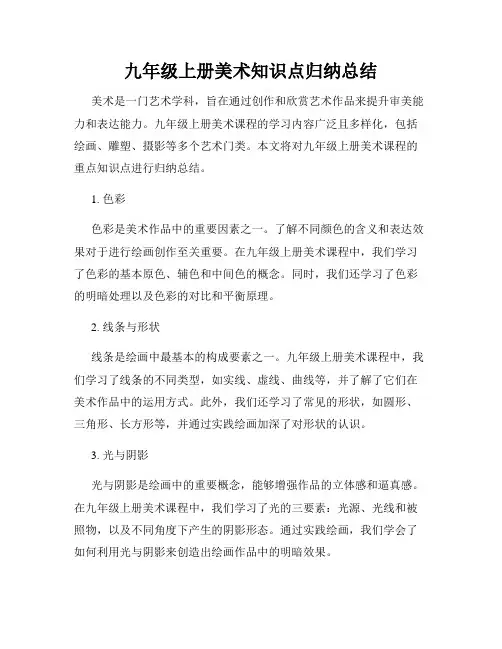 九年级上册美术知识点归纳总结

美术是一门艺术学科，旨在通过创作和欣赏艺术作品来提升审美能力和表达能力。九年级上册美术课程的学习内容广泛且多样化，包括绘画、雕塑、摄影等多个艺术门类。本文将对九年级上册美术课程的重点知识点进行归纳总结。

1. 色彩

色彩是美术作品中的重要因素之一。了解不同颜色的含义和表达效果对于进行绘画创作至关重要。在九年级上册美术课程中，我们学习了色彩的基本原色、辅色和中间色的概念。同时，我们还学习了色彩的明暗处理以及色彩的对比和平衡原理。

2. 线条与形状

线条是绘画中最基本的构成要素之一。九年级上册美术课程中，我们学习了线条的不同类型，如实线、虚线、曲线等，并了解了它们在美术作品中的运用方式。此外，我们还学习了常见的形状，如圆形、三角形、长方形等，并通过实践绘画加深了对形状的认识。

3. 光与阴影

光与阴影是绘画中的重要概念，能够增强作品的立体感和逼真感。在九年级上册美术课程中，我们学习了光的三要素：光源、光线和被照物，以及不同角度下产生的阴影形态。通过实践绘画，我们学会了如何利用光与阴影来创造出绘画作品中的明暗效果。